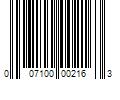 0 07100 00216 3